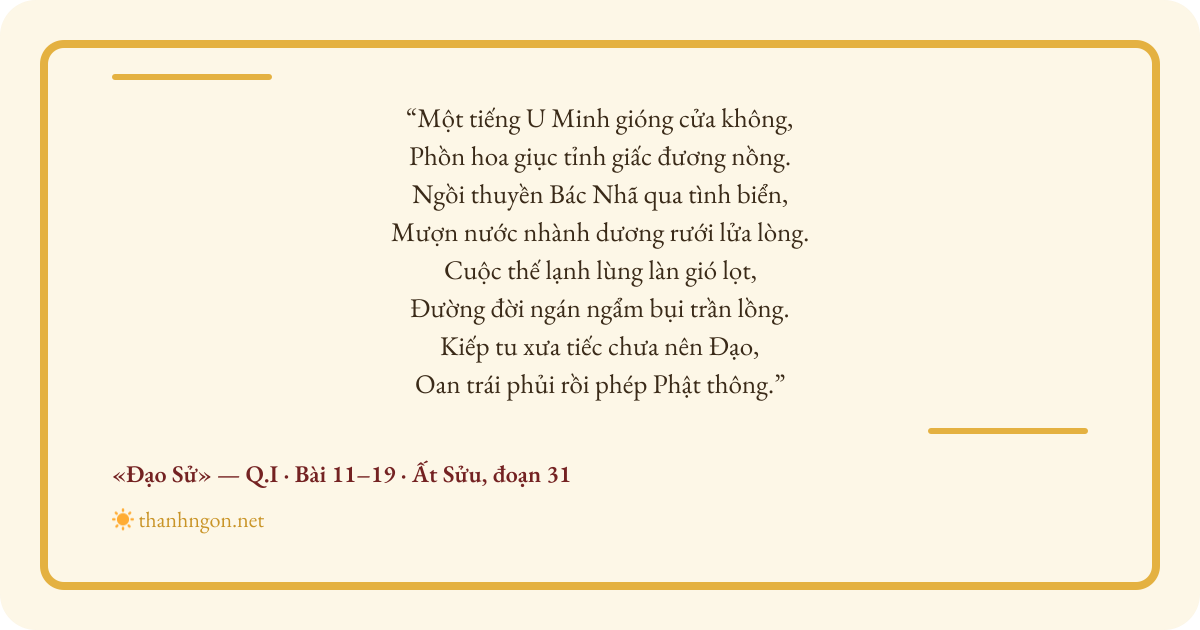 "Một tiếng U Minh gióng cửa không,
Phồn hoa giục tỉnh giấc đương nồng.
Ngồi thuyền Bác Nhã qua tình biển,
Mượn nước nhành dương rưới lửa lòng.
Cuộc thế lạnh lùng làn gió lọt,
Đường đời ngán ngẩm bụi trần lồng.
Kiếp tu xưa tiếc chưa nên Đạo,
Oan trái phủi rồi phép Phật thông."

«Đạo Sử» — Q.I · Bài 11–19 · Ất Sửu, đoạn 31

thanhngon.net